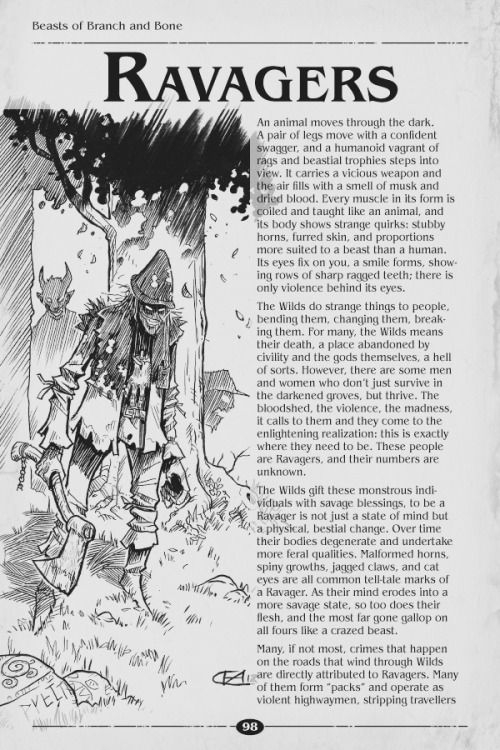 Beasts of Branch and Bone

RAVAGERS

An animal moves through the dark. A pair of legs move with a confident swagger, and a humanoid vagrant of rags and beastial trophies steps into view. It carries a vicious weapon and the air fills with a smell of musk and dried blood. Every muscle in its form is coiled and taught like an animal, and its body shows strange quirks: stubby horns, furred skin, and proportions more suited to a beast than a human. Its eyes fix on you, a smile forms, showing rows of sharp ragged teeth; there is only violence behind its eyes.

The Wilds do strange things to people, bending them, changing them, breaking them. For many, the Wilds means their death, a place abandoned by civility and the gods themselves, a hell of sorts. However, there are some men and women who don't just survive in the darkened groves, but thrive. The bloodshed, the violence, the madness, it calls to them and they come to the enlightening realization: this is exactly where they need to be. These people are Ravagers, and their numbers are unknown.

The Wilds gift these monstrous individuals with savage blessings, to be a Ravager is not just a state of mind but a physical, bestial change. Over time their bodies degenerate and undertake more feral qualities. Malformed horns, spiny growths, jagged claws, and cat eyes are all common tell-tale marks of a Ravager. As their mind erodes into a more savage state, so too does their flesh, and the most far gone gallop on all fours like a crazed beast.

Many, if not most, crimes that happen on the roads that wind through Wilds are directly attributed to Ravagers. Many of them form "packs" and operate as violent highwaymen, stripping travellers

98